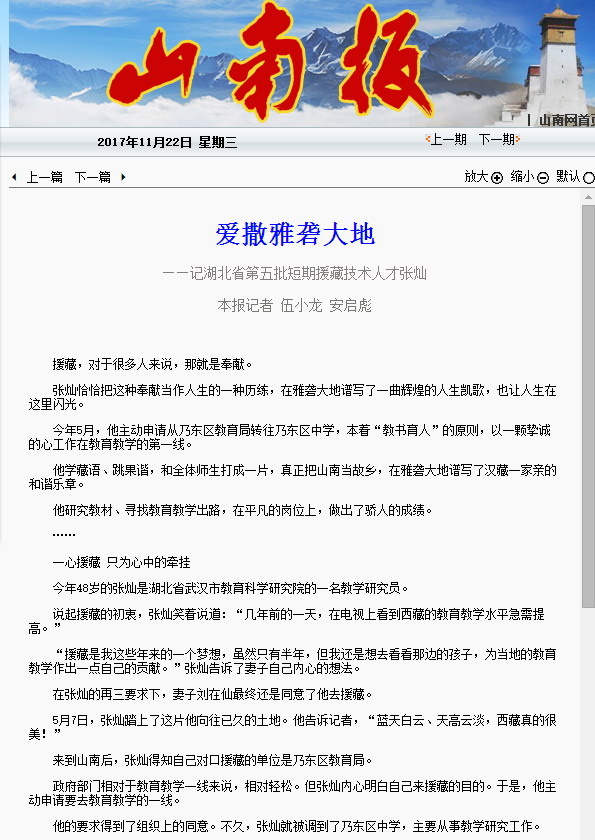 山南报

山南网首页

2017年11月22日 星期三

上一期 下一期

上一篇 下一篇

放大 缩小 默认

爱撒雅砻大地

——记湖北省第五批短期援藏技术人才张灿

本报记者 伍小龙 安启彪

援藏，对于很多人来说，那就是奉献。

张灿恰恰把这种奉献当作人生的一种历练，在雅砻大地谱写了一曲辉煌的人生凯歌，也让人生在这里闪光。

今年5月，他主动申请从乃东区教育局转往乃东区中学，本着“教书育人”的原则，以一颗挚诚的心工作在教育教学的第一线。

他学藏语、跳果谐，和全体师生打成一片，真正把山南当故乡，在雅砻大地谱写了汉藏一家亲的和谐乐章。

他研究教材、寻找教育教学出路，在平凡的岗位上，做出了骄人的成绩。

……

一心援藏 只为心中的牵挂

今年48岁的张灿是湖北省武汉市教育科学研究院的一名教学研究员。

说起援藏的初衷，张灿笑着说道：“几年前的一天，在电视上看到西藏的教育教学水平急需提高。”

“援藏是我这些年来的一个梦想，虽然只有半年，但我还是想去看看那边的孩子，为当地的教育教学作出一点自己的贡献。”张灿告诉了妻子自己内心的想法。

在张灿的再三要求下，妻子刘在仙最终还是同意了他去援藏。

5月7日，张灿踏上了这片他向往已久的土地。他告诉记者，“蓝天白云、天高云淡，西藏真的很美！”

来到山南后，张灿得知自己对口援藏的单位是乃东区教育局。

政府部门相对于教育教学一线来说，相对轻松。但张灿内心明白自己来援藏的目的。于是，他主动申请要去教育教学的一线。

他的要求得到了组织上的同意。不久，张灿就被调到了乃东区中学，主要从事教学研究工作。